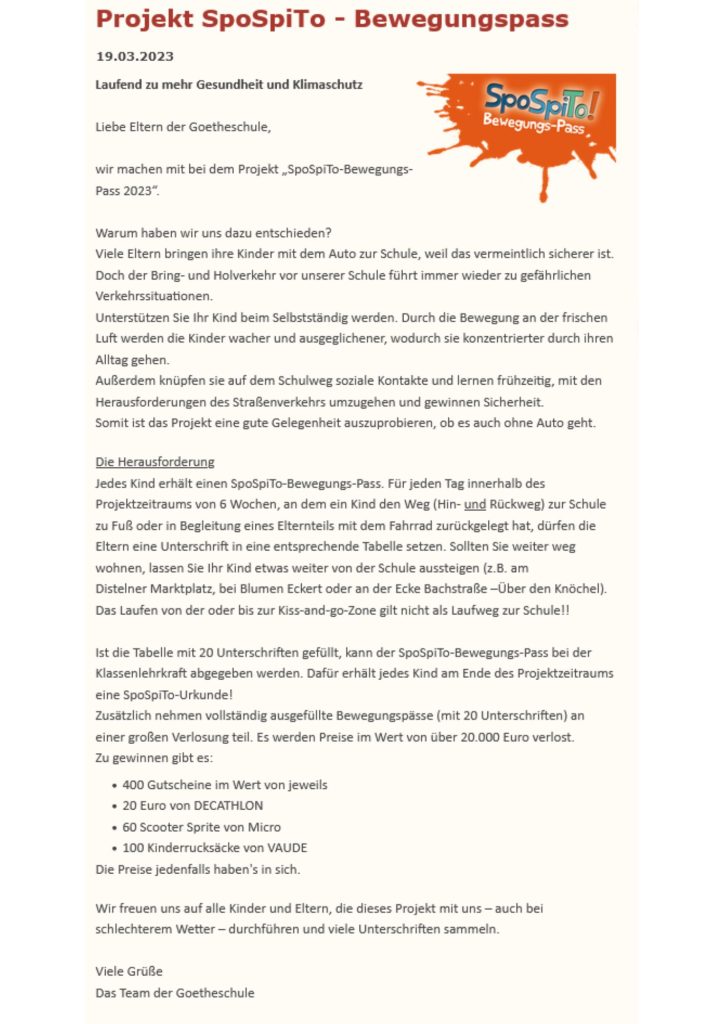 Projekt SpoSpiTo - Bewegungspass

19.03.2023

Laufend zu mehr Gesundheit und Klimaschutz

SpoSpiTo!
Bewegungs-Pass

Liebe Eltern der Goetheschule,

wir machen mit bei dem Projekt „SpoSpiTo-Bewegungs-Pass 2023".

Warum haben wir uns dazu entschieden?
Viele Eltern bringen ihre Kinder mit dem Auto zur Schule, weil das vermeintlich sicherer ist. Doch der Bring- und Holverkehr vor unserer Schule führt immer wieder zu gefährlichen Verkehrssituationen.
Unterstützen Sie Ihr Kind beim Selbstständig werden. Durch die Bewegung an der frischen Luft werden die Kinder wacher und ausgeglichener, wodurch sie konzentrierter durch ihren Alltag gehen.
Außerdem knüpfen sie auf dem Schulweg soziale Kontakte und lernen frühzeitig, mit den Herausforderungen des Straßenverkehrs umzugehen und gewinnen Sicherheit.
Somit ist das Projekt eine gute Gelegenheit auszuprobieren, ob es auch ohne Auto geht.

Die Herausforderung
Jedes Kind erhält einen SpoSpiTo-Bewegungs-Pass. Für jeden Tag innerhalb des Projektzeitraums von 6 Wochen, an dem ein Kind den Weg (Hin- und Rückweg) zur Schule zu Fuß oder in Begleitung eines Elternteils mit dem Fahrrad zurückgelegt hat, dürfen die Eltern eine Unterschrift in eine entsprechende Tabelle setzen. Sollten Sie weiter weg wohnen, lassen Sie Ihr Kind etwas weiter von der Schule aussteigen (z.B. am Distelner Marktplatz, bei Blumen Eckert oder an der Ecke Bachstraße –Über den Knöchel). Das Laufen von der oder bis zur Kiss-and-go-Zone gilt nicht als Laufweg zur Schule!!

Ist die Tabelle mit 20 Unterschriften gefüllt, kann der SpoSpiTo-Bewegungs-Pass bei der Klassenlehrkraft abgegeben werden. Dafür erhält jedes Kind am Ende des Projektzeitraums eine SpoSpiTo-Urkunde!
Zusätzlich nehmen vollständig ausgefüllte Bewegungspässe (mit 20 Unterschriften) an einer großen Verlosung teil. Es werden Preise im Wert von über 20.000 Euro verlost.
Zu gewinnen gibt es:
• 400 Gutscheine im Wert von jeweils
• 20 Euro von DECATHLON
• 60 Scooter Sprite von Micro
• 100 Kinderrucksäcke von VAUDE
Die Preise jedenfalls haben's in sich.

Wir freuen uns auf alle Kinder und Eltern, die dieses Projekt mit uns – auch bei schlechterem Wetter – durchführen und viele Unterschriften sammeln.

Viele Grüße
Das Team der Goetheschule